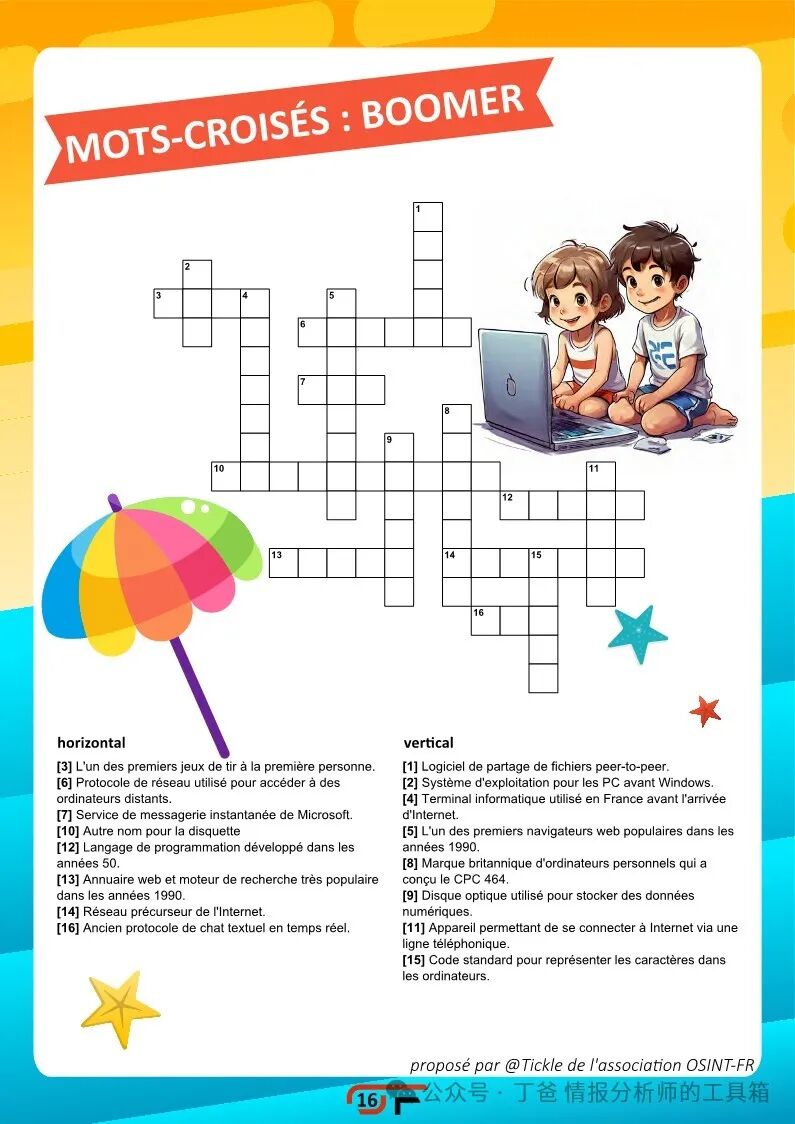 MOTS-CROISÉS : BOOMER

1
2
3 4 5
6
7
8
9
10 11
12
13 14 15
16

horizontal
[3] L'un des premiers jeux de tir à la première personne.
[6] Protocole de réseau utilisé pour accéder à des ordinateurs distants.
[7] Service de messagerie instantanée de Microsoft.
[10] Autre nom pour la disquette
[12] Langage de programmation développé dans les années 50.
[13] Annuaire web et moteur de recherche très populaire dans les années 1990.
[14] Réseau précurseur de l'Internet.
[16] Ancien protocole de chat textuel en temps réel.

vertical
[1] Logiciel de partage de fichiers peer-to-peer.
[2] Système d'exploitation pour les PC avant Windows.
[4] Terminal informatique utilisé en France avant l'arrivée d'Internet.
[5] L'un des premiers navigateurs web populaires dans les années 1990.
[8] Marque britannique d'ordinateurs personnels qui a conçu le CPC 464.
[9] Disque optique utilisé pour stocker des données numériques.
[11] Appareil permettant de se connecter à Internet via une ligne téléphonique.
[15] Code standard pour représenter les caractères dans les ordinateurs.

proposé par @Tickle de l'association OSINT-FR

16

公众号 · 丁爸 情报分析师的工具箱